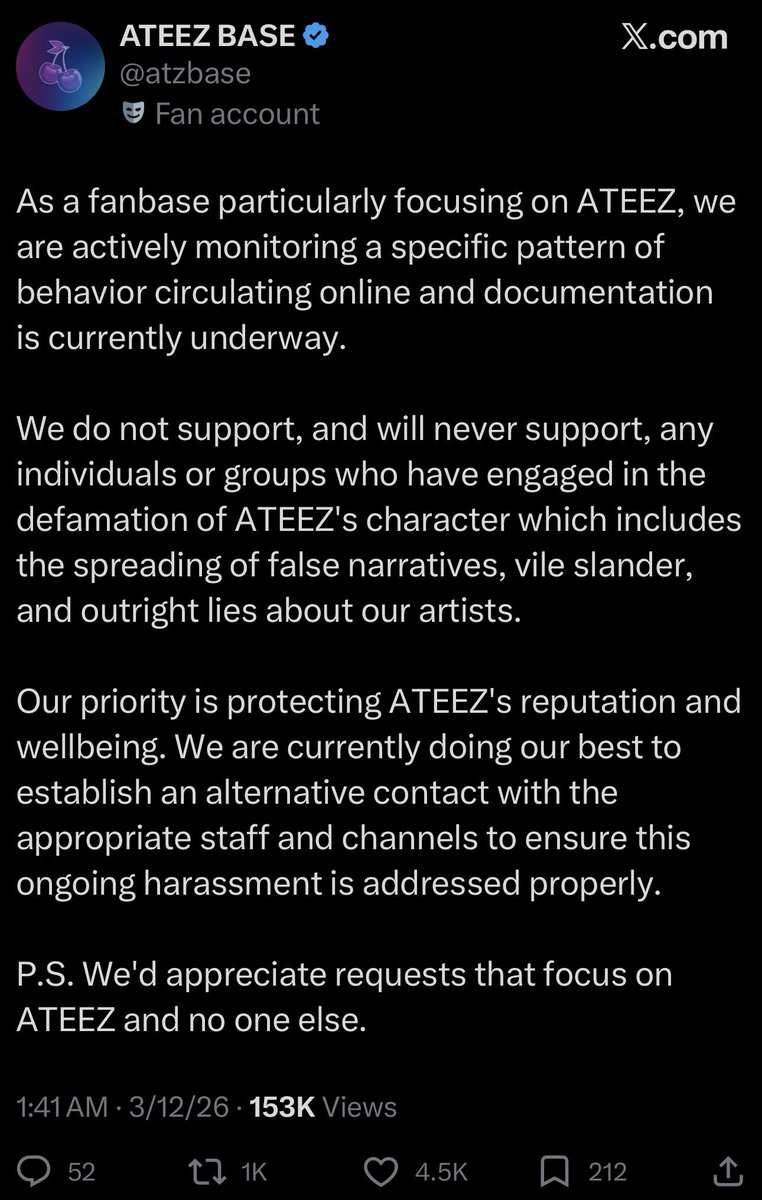 ATEEZ BASE
@atzbase
Fan account

𝕏.com

As a fanbase particularly focusing on ATEEZ, we are actively monitoring a specific pattern of behavior circulating online and documentation is currently underway.

We do not support, and will never support, any individuals or groups who have engaged in the defamation of ATEEZ's character which includes the spreading of false narratives, vile slander, and outright lies about our artists.

Our priority is protecting ATEEZ's reputation and wellbeing. We are currently doing our best to establish an alternative contact with the appropriate staff and channels to ensure this ongoing harassment is addressed properly.

P.S. We'd appreciate requests that focus on ATEEZ and no one else.

1:41 AM · 3/12/26 · 153K Views

52 1K 4.5K 212